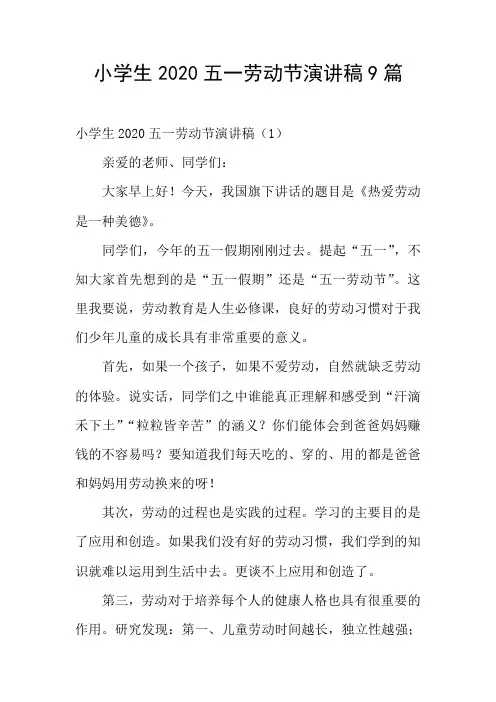 小学生 2020 五一劳动节演讲稿 9 篇

小学生 2020 五一劳动节演讲稿（1）

亲爱的老师、同学们：

大家早上好！今天，我国旗下讲话的题目是《热爱劳动是一种美德》。

同学们，今年的五一假期刚刚过去。提起“五一”，不知大家首先想到的是“五一假期”还是“五一劳动节”。这里我要说，劳动教育是人生必修课，良好的劳动习惯对于我们少年儿童的成长具有非常重要的意义。

首先，如果一个孩子，如果不爱劳动，自然就缺乏劳动的体验。说实话，同学们之中谁能真正理解和感受到“汗滴禾下土”“粒粒皆辛苦”的涵义？你们能体会到爸爸妈妈赚钱的不容易吗？要知道我们每天吃的、穿的、用的都是爸爸和妈妈用劳动换来的呀！

其次，劳动的过程也是实践的过程。学习的主要目的是了应用和创造。如果我们没有好的劳动习惯，我们学到的知识就难以运用到生活中去。更谈不上应用和创造了。

第三，劳动对于培养每个人的健康人格也具有很重要的作用。研究发现：第一、儿童劳动时间越长，独立性越强；